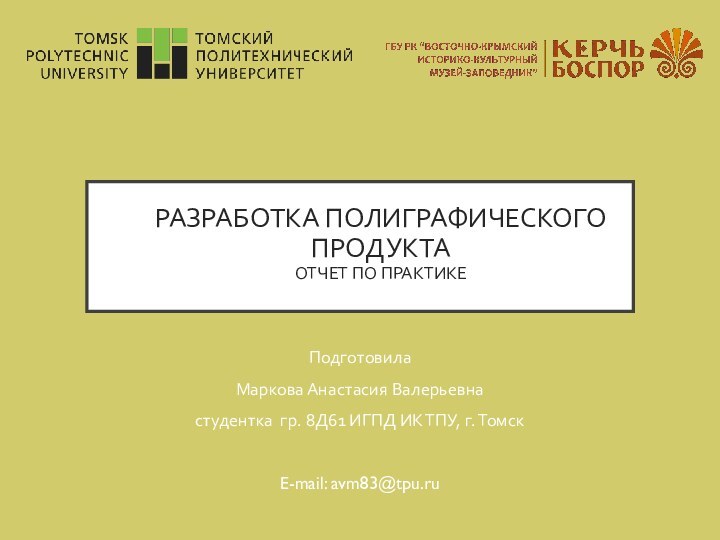 TOMSK POLYTECHNIC UNIVERSITY

ТОМСКИЙ ПОЛИТЕХНИЧЕСКИЙ УНИВЕРСИТЕТ

ГБУ РК "ВОСТОЧНО-КРЫМСКИЙ ИСТОРИКО-КУЛЬТУРНЫЙ МУЗЕЙ-ЗАПОВЕДНИК"

КЕРЧЬ БОСПОР

РАЗРАБОТКА ПОЛИГРАФИЧЕСКОГО ПРОДУКТА

ОТЧЕТ ПО ПРАКТИКЕ

Подготовила

Маркова Анастасия Валерьевна

студентка гр. 8Д61 ИГПД ИК ТПУ, г. Томск

E-mail: avm83@tpu.ru